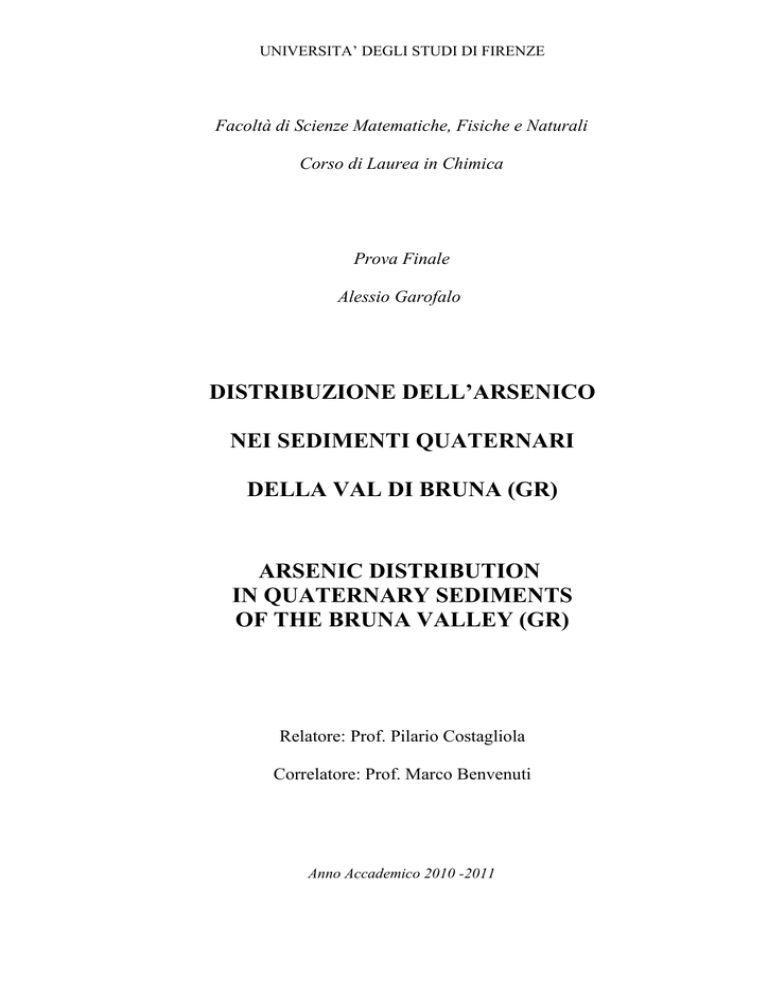 UNIVERSITA' DEGLI STUDI DI FIRENZE

Facoltà di Scienze Matematiche, Fisiche e Naturali

Corso di Laurea in Chimica

Prova Finale

Alessio Garofalo

DISTRIBUZIONE DELL'ARSENICO

NEI SEDIMENTI QUATERNARI

DELLA VAL DI BRUNA (GR)

ARSENIC DISTRIBUTION
IN QUATERNARY SEDIMENTS
OF THE BRUNA VALLEY (GR)

Relatore: Prof. Pilario Costagliola

Correlatore: Prof. Marco Benvenuti

Anno Accademico 2010 -2011